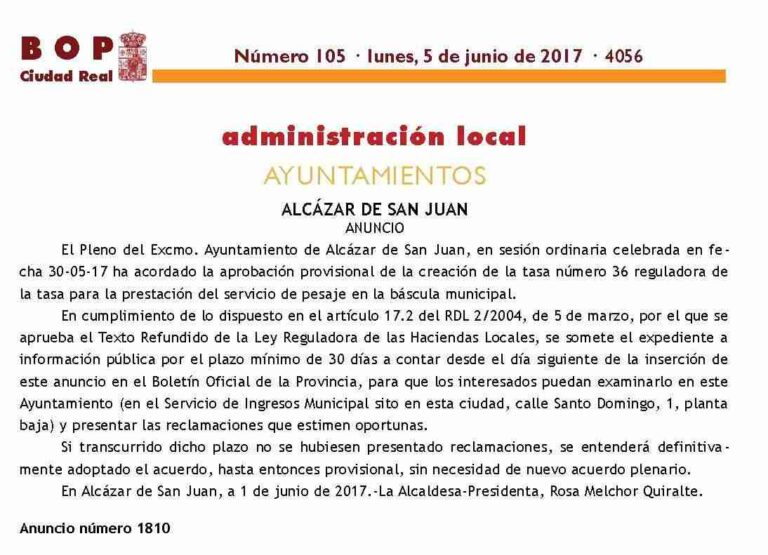 BOP
Ciudad Real

Número 105 · lunes, 5 de junio de 2017 · 4056

administración local

AYUNTAMIENTOS

ALCÁZAR DE SAN JUAN
ANUNCIO

El Pleno del Excmo. Ayuntamiento de Alcázar de San Juan, en sesión ordinaria celebrada en fecha 30-05-17 ha acordado la aprobación provisional de la creación de la tasa número 36 reguladora de la tasa para la prestación del servicio de pesaje en la báscula municipal.

En cumplimiento de lo dispuesto en el artículo 17.2 del RDL 2/2004, de 5 de marzo, por el que se aprueba el Texto Refundido de la Ley Reguladora de las Haciendas Locales, se somete el expediente a información pública por el plazo mínimo de 30 días a contar desde el día siguiente de la inserción de este anuncio en el Boletín Oficial de la Provincia, para que los interesados puedan examinarlo en este Ayuntamiento (en el Servicio de Ingresos Municipal sito en esta ciudad, calle Santo Domingo, 1, planta baja) y presentar las reclamaciones que estimen oportunas.

Si transcurrido dicho plazo no se hubiesen presentado reclamaciones, se entenderá definitivamente adoptado el acuerdo, hasta entonces provisional, sin necesidad de nuevo acuerdo plenario.

En Alcázar de San Juan, a 1 de junio de 2017.-La Alcaldesa-Presidenta, Rosa Melchor Quiralte.

Anuncio número 1810